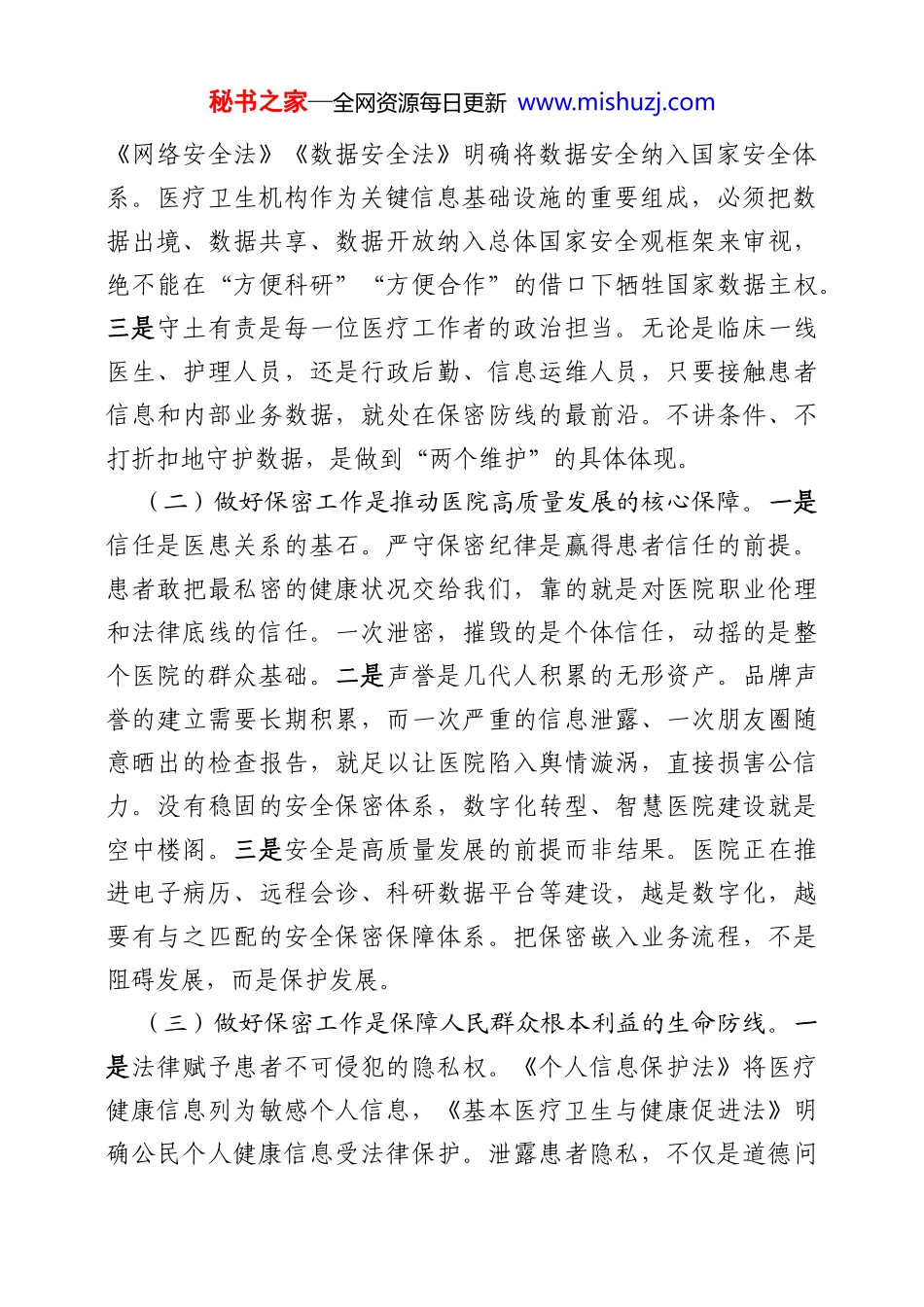 秘书之家—全网资源每日更新 www.mishuzj.com

《网络安全法》《数据安全法》明确将数据安全纳入国家安全体系。医疗卫生机构作为关键信息基础设施的重要组成，必须把数据出境、数据共享、数据开放纳入总体国家安全观框架来审视，绝不能在“方便科研”“方便合作”的借口下牺牲国家数据主权。三是守土有责是每一位医疗工作者的政治担当。无论是临床一线医生、护理人员，还是行政后勤、信息运维人员，只要接触患者信息和内部业务数据，就处在保密防线的最前沿。不讲条件、不打折扣地守护数据，是做到“两个维护”的具体体现。

（二）做好保密工作是推动医院高质量发展的核心保障。一是信任是医患关系的基石。严守保密纪律是赢得患者信任的前提。患者敢把最私密的健康状况交给我们，靠的就是对医院职业伦理和法律底线的信任。一次泄密，摧毁的是个体信任，动摇的是整个医院的群众基础。二是声誉是几代人积累的无形资产。品牌声誉的建立需要长期积累，而一次严重的信息泄露、一次朋友圈随意晒出的检查报告，就足以让医院陷入舆情漩涡，直接损害公信力。没有稳固的安全保密体系，数字化转型、智慧医院建设就是空中楼阁。三是安全是高质量发展的前提而非结果。医院正在推进电子病历、远程会诊、科研数据平台等建设，越是数字化，越要有与之匹配的安全保密保障体系。把保密嵌入业务流程，不是阻碍发展，而是保护发展。

（三）做好保密工作是保障人民群众根本利益的生命防线。一是法律赋予患者不可侵犯的隐私权。《个人信息保护法》将医疗健康信息列为敏感个人信息，《基本医疗卫生与健康促进法》明确公民个人健康信息受法律保护。泄露患者隐私，不仅是道德问